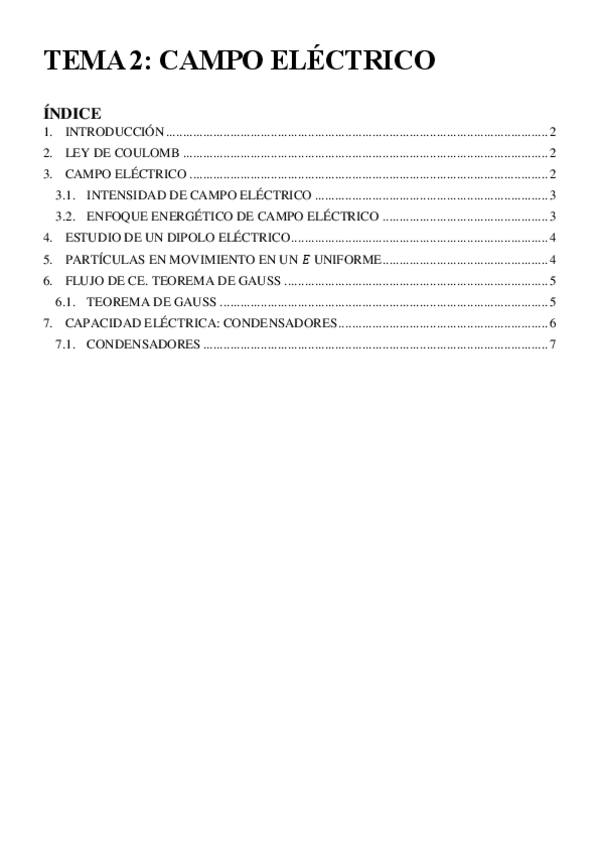 TEMA 2: CAMPO ELÉCTRICO

ÍNDICE

1. INTRODUCCIÓN ........ 2
2. LEY DE COULOMB ........ 2
3. CAMPO ELÉCTRICO ........ 2
3.1. INTENSIDAD DE CAMPO ELÉCTRICO ........ 3
3.2. ENFOQUE ENERGÉTICO DE CAMPO ELÉCTRICO ........ 3
4. ESTUDIO DE UN DIPOLO ELÉCTRICO ........ 4
5. PARTÍCULAS EN MOVIMIENTO EN UN $E$ UNIFORME ........ 4
6. FLUJO DE CE. TEOREMA DE GAUSS ........ 5
6.1. TEOREMA DE GAUSS ........ 5
7. CAPACIDAD ELÉCTRICA: CONDENSADORES ........ 6
7.1. CONDENSADORES ........ 7